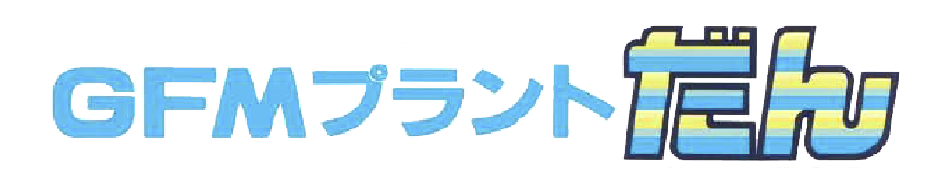 GFMプラントだん